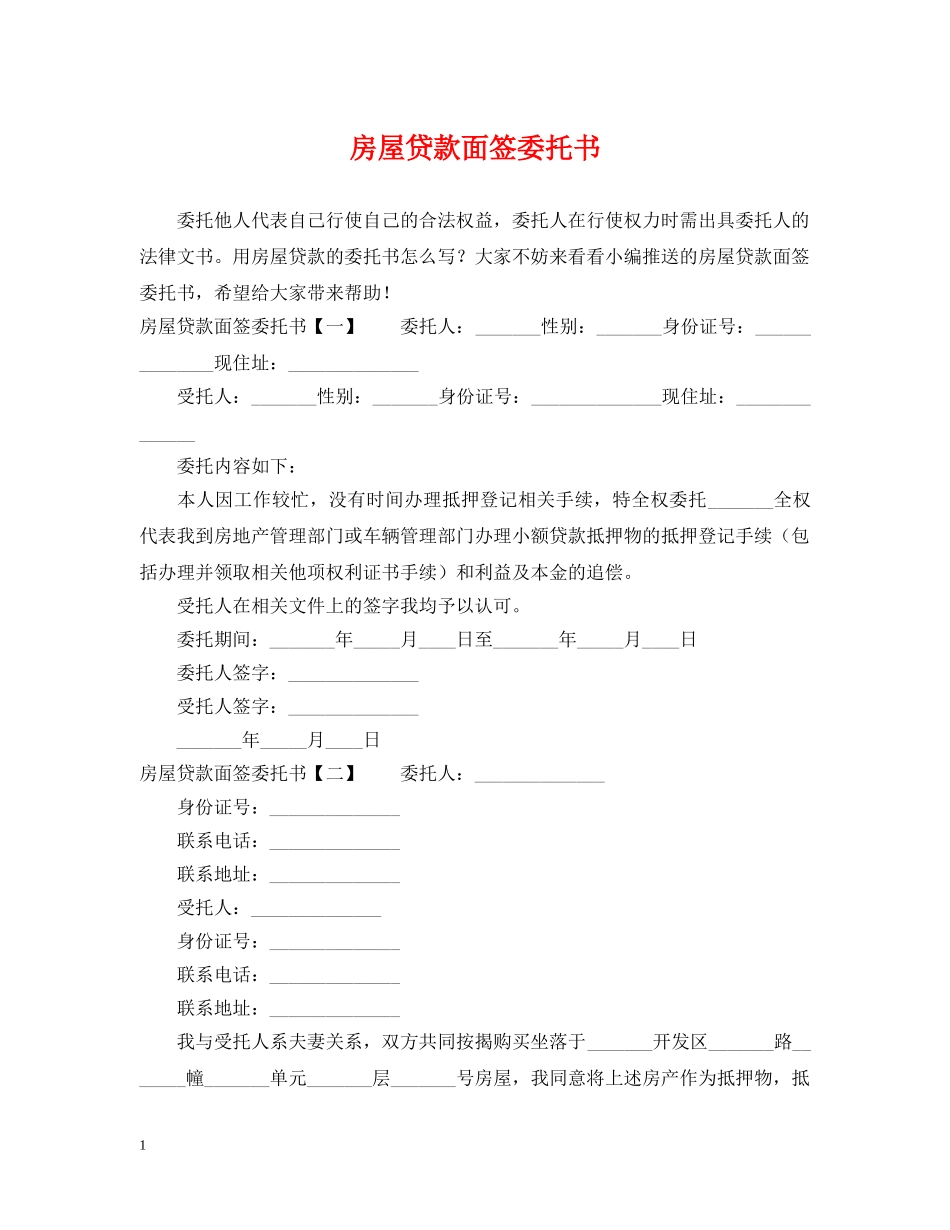 房屋贷款面签委托书

委托他人代表自己行使自己的合法权益，委托人在行使权力时需出具委托人的法律文书。用房屋贷款的委托书怎么写？大家不妨来看看小编推送的房屋贷款面签委托书，希望给大家带来帮助！

房屋贷款面签委托书【一】　　委托人：_______性别：_______身份证号：______________现住址：______________

受托人：_______性别：_______身份证号：______________现住址：______________

委托内容如下：

本人因工作较忙，没有时间办理抵押登记相关手续，特全权委托_______全权代表我到房地产管理部门或车辆管理部门办理小额贷款抵押物的抵押登记手续（包括办理并领取相关他项权利证书手续）和利益及本金的追偿。

受托人在相关文件上的签字我均予以认可。

委托期间：_______年_____月____日至_______年_____月____日

委托人签字：______________

受托人签字：______________

_______年_____月____日

房屋贷款面签委托书【二】　　委托人：______________

身份证号：______________

联系电话：______________

联系地址：______________

受托人：______________

身份证号：______________

联系电话：______________

联系地址：______________

我与受托人系夫妻关系，双方共同按揭购买坐落于_______开发区_______路_______幢_______单元_______层_______号房屋，我同意将上述房产作为抵押物，抵

1